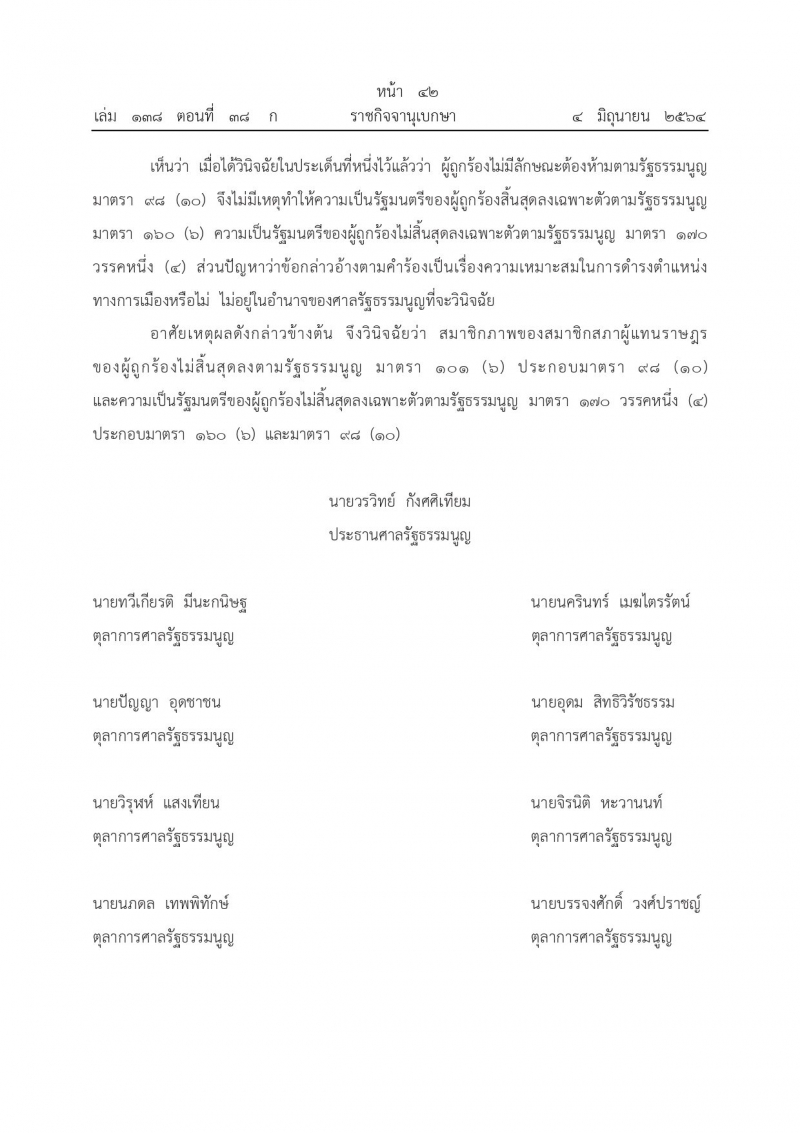 หน้า ๔๒
เล่ม ๑๓๘ ตอนที่ ๓๘ ก ราชกิจจานุเบกษา ๔ มิถุนายน ๒๕๖๔

เห็นว่า เมื่อได้วินิจฉัยในประเด็นที่หนึ่งไว้แล้วว่า ผู้ถูกร้องไม่มีลักษณะต้องห้ามตามรัฐธรรมนูญ มาตรา ๙๘ (๑๐) จึงไม่มีเหตุทำให้ความเป็นรัฐมนตรีของผู้ถูกร้องสิ้นสุดลงเฉพาะตัวตามรัฐธรรมนูญ มาตรา ๑๖๐ (๖) ความเป็นรัฐมนตรีของผู้ถูกร้องไม่สิ้นสุดลงเฉพาะตัวตามรัฐธรรมนูญ มาตรา ๑๗๐ วรรคหนึ่ง (๔) ส่วนปัญหาว่าข้อกล่าวอ้างตามคำร้องเป็นเรื่องความเหมาะสมในการดำรงตำแหน่งทางการเมืองหรือไม่ ไม่อยู่ในอำนาจของศาลรัฐธรรมนูญที่จะวินิจฉัย

อาศัยเหตุผลดังกล่าวข้างต้น จึงวินิจฉัยว่า สมาชิกภาพของสมาชิกสภาผู้แทนราษฎรของผู้ถูกร้องไม่สิ้นสุดลงตามรัฐธรรมนูญ มาตรา ๑๐๑ (๖) ประกอบมาตรา ๙๘ (๑๐) และความเป็นรัฐมนตรีของผู้ถูกร้องไม่สิ้นสุดลงเฉพาะตัวตามรัฐธรรมนูญ มาตรา ๑๗๐ วรรคหนึ่ง (๔) ประกอบมาตรา ๑๖๐ (๖) และมาตรา ๙๘ (๑๐)

นายวรวิทย์ กังศศิเทียม
ประธานศาลรัฐธรรมนูญ

นายทวีเกียรติ มีนะกนิษฐ
ตุลาการศาลรัฐธรรมนูญ

นายนครินทร์ เมฆไตรรัตน์
ตุลาการศาลรัฐธรรมนูญ

นายปัญญา อุดชาชน
ตุลาการศาลรัฐธรรมนูญ

นายอุดม สิทธิวิรัชธรรม
ตุลาการศาลรัฐธรรมนูญ

นายวิรุฬห์ แสงเทียน
ตุลาการศาลรัฐธรรมนูญ

นายจิรนิติ หะวานนท์
ตุลาการศาลรัฐธรรมนูญ

นายนภดล เทพพิทักษ์
ตุลาการศาลรัฐธรรมนูญ

นายบรรจงศักดิ์ วงศ์ปราชญ์
ตุลาการศาลรัฐธรรมนูญ